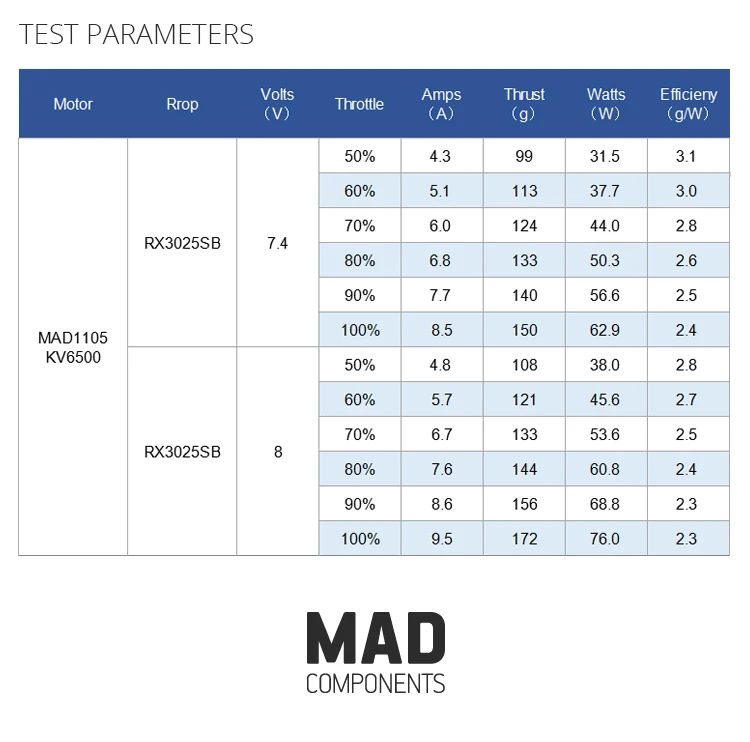 TEST PARAMETERS

| Motor | Rrop | Volts (V) | Throttle | Amps (A) | Thrust (g) | Watts (W) | Efficieny (g/W) |
|---|---|---|---|---|---|---|---|
| MAD1105 KV6500 | RX3025SB | 7.4 | 50% | 4.3 | 99 | 31.5 | 3.1 |
| | | | 60% | 5.1 | 113 | 37.7 | 3.0 |
| | | | 70% | 6.0 | 124 | 44.0 | 2.8 |
| | | | 80% | 6.8 | 133 | 50.3 | 2.6 |
| | | | 90% | 7.7 | 140 | 56.6 | 2.5 |
| | | | 100% | 8.5 | 150 | 62.9 | 2.4 |
| | RX3025SB | 8 | 50% | 4.8 | 108 | 38.0 | 2.8 |
| | | | 60% | 5.7 | 121 | 45.6 | 2.7 |
| | | | 70% | 6.7 | 133 | 53.6 | 2.5 |
| | | | 80% | 7.6 | 144 | 60.8 | 2.4 |
| | | | 90% | 8.6 | 156 | 68.8 | 2.3 |
| | | | 100% | 9.5 | 172 | 76.0 | 2.3 |

MAD
COMPONENTS